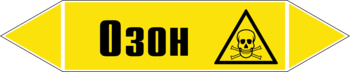 Озон